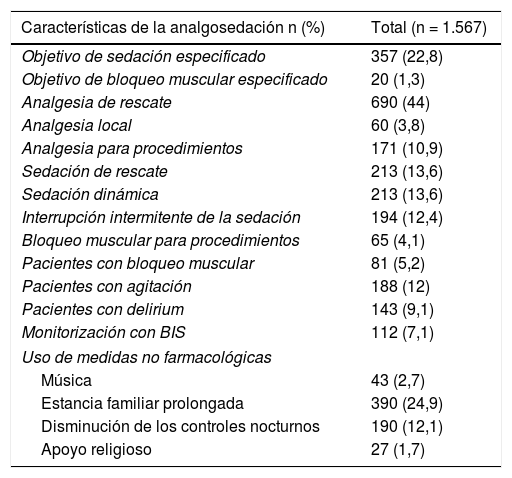 | Características de la analgosedación n (%) | Total (n = 1.567) |
|---|---|
| Objetivo de sedación especificado | 357 (22,8) |
| Objetivo de bloqueo muscular especificado | 20 (1,3) |
| Analgesia de rescate | 690 (44) |
| Analgesia local | 60 (3,8) |
| Analgesia para procedimientos | 171 (10,9) |
| Sedación de rescate | 213 (13,6) |
| Sedación dinámica | 213 (13,6) |
| Interrupción intermitente de la sedación | 194 (12,4) |
| Bloqueo muscular para procedimientos | 65 (4,1) |
| Pacientes con bloqueo muscular | 81 (5,2) |
| Pacientes con agitación | 188 (12) |
| Pacientes con delirium | 143 (9,1) |
| Monitorización con BIS | 112 (7,1) |
| Uso de medidas no farmacológicas | |
| Música | 43 (2,7) |
| Estancia familiar prolongada | 390 (24,9) |
| Disminución de los controles nocturnos | 190 (12,1) |
| Apoyo religioso | 27 (1,7) |